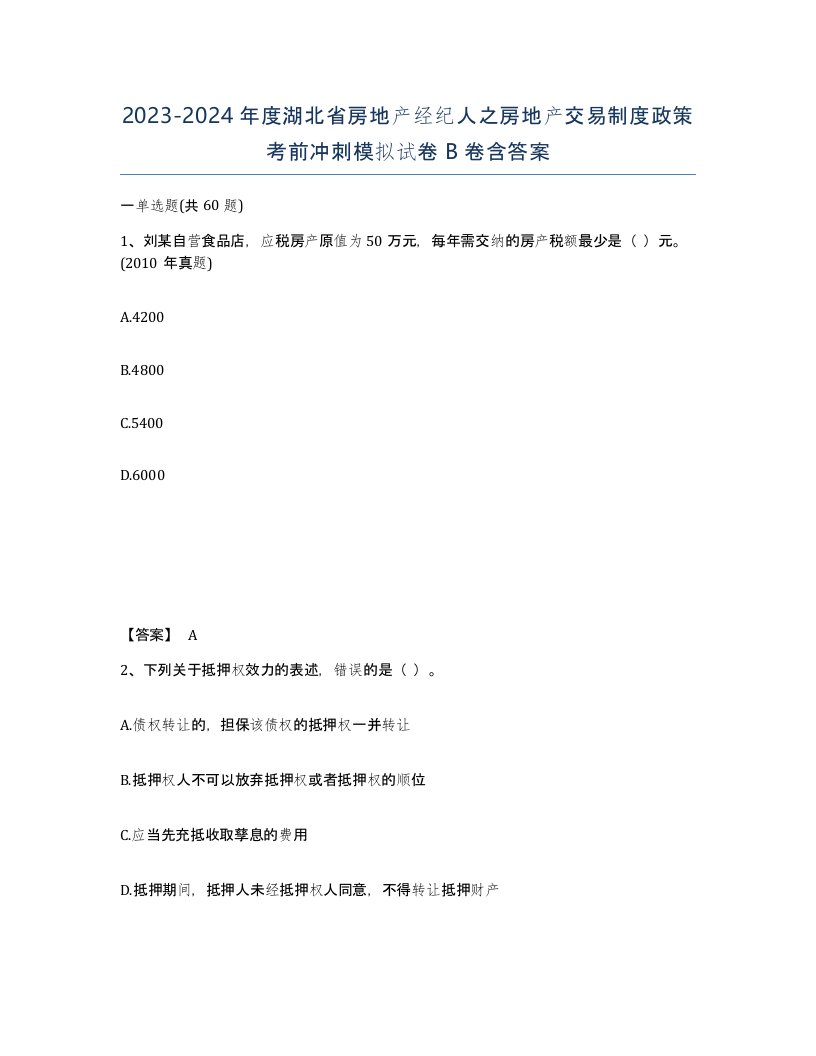 2023-2024年度湖北省房地产经纪人之房地产交易制度政策考前冲刺模拟试卷B卷含答案

一单选题(共60题)

1、刘某自营食品店，应税房产原值为50万元，每年需交纳的房产税额最少是（ ）元。(2010年真题)

A.4200

B.4800

C.5400

D.6000

【答案】 A

2、下列关于抵押权效力的表述，错误的是（ ）。

A.债权转让的，担保该债权的抵押权一并转让

B.抵押权人不可以放弃抵押权或者抵押权的顺位

C.应当先充抵收取孳息的费用

D.抵押期间，抵押人未经抵押权人同意，不得转让抵押财产